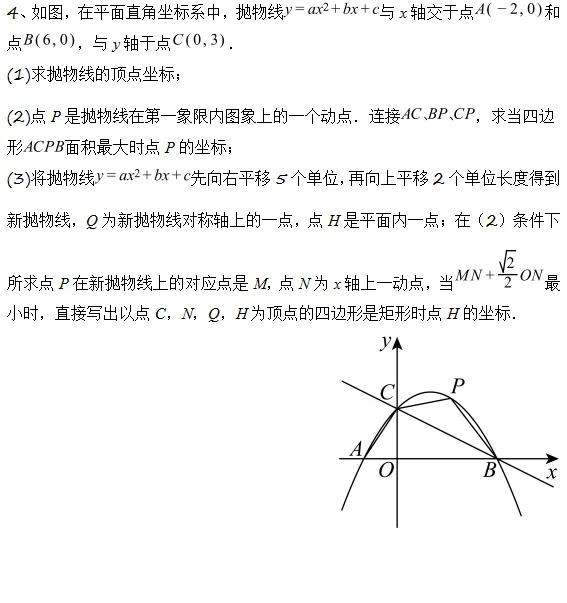 4、如图，在平面直角坐标系中，抛物线$y=ax^2+bx+c$与 $x$ 轴交于点$A(-2,0)$和点$B(6,0)$，与 $y$ 轴于点$C(0,3)$．

(1)求抛物线的顶点坐标；

(2)点 $P$ 是抛物线在第一象限内图象上的一个动点．连接$AC$、$BP$、$CP$，求当四边形$ACPB$面积最大时点 $P$ 的坐标；

(3)将抛物线$y=ax^2+bx+c$先向右平移 5 个单位，再向上平移 2 个单位长度得到新抛物线，$Q$ 为新抛物线对称轴上的一点，点 $H$ 是平面内一点；在（2）条件下所求点 $P$ 在新抛物线上的对应点是 $M$，点 $N$ 为 $x$ 轴上一动点，当$MN+\frac{\sqrt{2}}{2}ON$最小时，直接写出以点 $C$，$N$，$Q$，$H$ 为顶点的四边形是矩形时点 $H$ 的坐标．

$y$
$C$
$P$
$A$
$O$
$B$
$x$